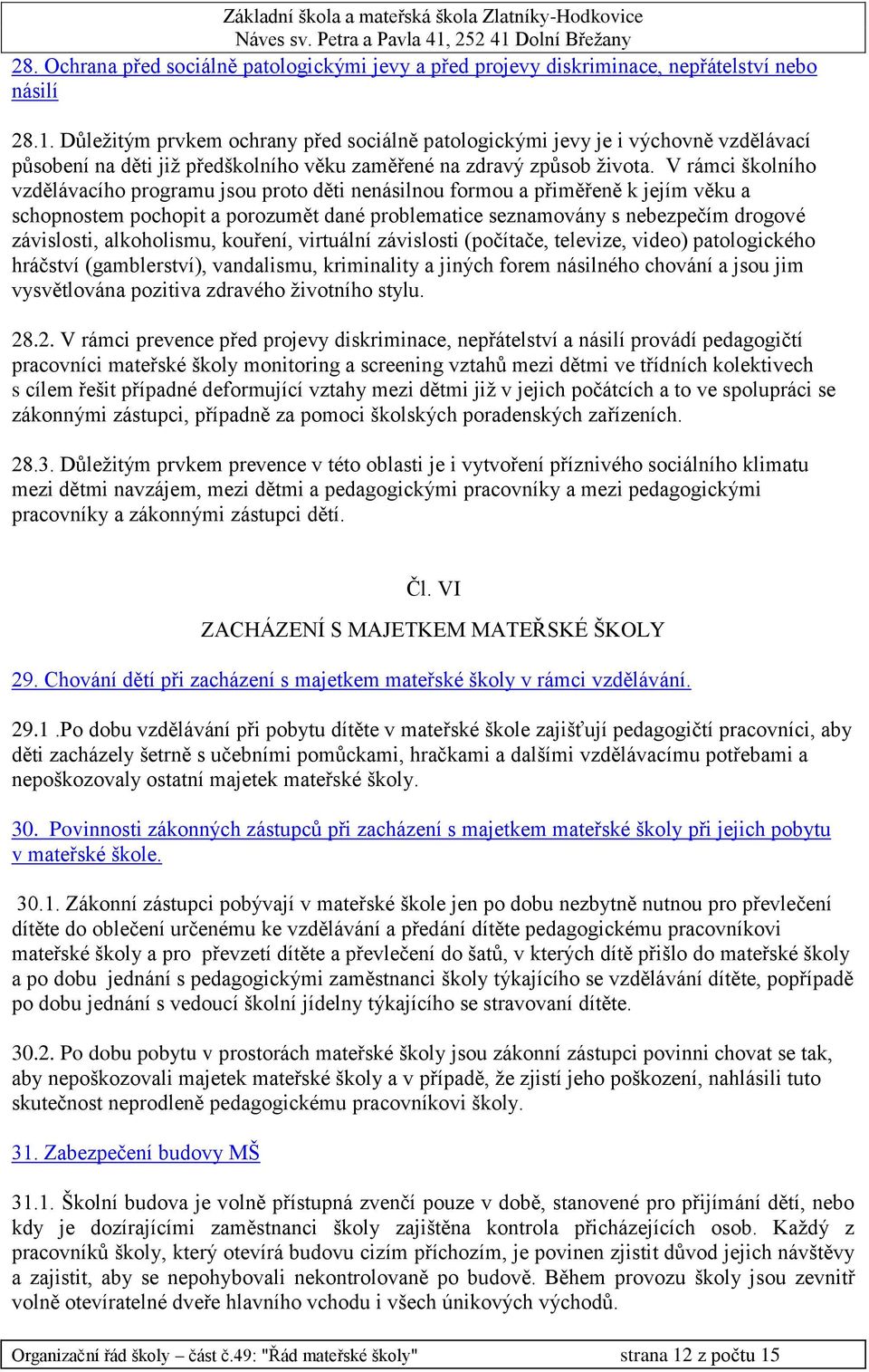 Základní škola a mateřská škola Zlatníky-Hodkovice
Náves sv. Petra a Pavla 41, 252 41 Dolní Břežany

28. Ochrana před sociálně patologickými jevy a před projevy diskriminace, nepřátelství nebo násilí

28.1. Důležitým prvkem ochrany před sociálně patologickými jevy je i výchovně vzdělávací působení na děti již předškolního věku zaměřené na zdravý způsob života. V rámci školního vzdělávacího programu jsou proto děti nenásilnou formou a přiměřeně k jejím věku a schopnostem pochopit a porozumět dané problematice seznamovány s nebezpečím drogové závislosti, alkoholismu, kouření, virtuální závislosti (počítače, televize, video) patologického hráčství (gamblerství), vandalismu, kriminality a jiných forem násilného chování a jsou jim vysvětlována pozitiva zdravého životního stylu.

28.2. V rámci prevence před projevy diskriminace, nepřátelství a násilí provádí pedagogičtí pracovníci mateřské školy monitoring a screening vztahů mezi dětmi ve třídních kolektivech s cílem řešit případné deformující vztahy mezi dětmi již v jejich počátcích a to ve spolupráci se zákonnými zástupci, případně za pomoci školských poradenských zařízeních.

28.3. Důležitým prvkem prevence v této oblasti je i vytvoření příznivého sociálního klimatu mezi dětmi navzájem, mezi dětmi a pedagogickými pracovníky a mezi pedagogickými pracovníky a zákonnými zástupci dětí.

Čl. VI

ZACHÁZENÍ S MAJETKEM MATEŘSKÉ ŠKOLY

29. Chování dětí při zacházení s majetkem mateřské školy v rámci vzdělávání.

29.1 .Po dobu vzdělávání při pobytu dítěte v mateřské škole zajišťují pedagogičtí pracovníci, aby děti zacházely šetrně s učebními pomůckami, hračkami a dalšími vzdělávacímu potřebami a nepoškozovaly ostatní majetek mateřské školy.

30. Povinnosti zákonných zástupců při zacházení s majetkem mateřské školy při jejich pobytu v mateřské škole.

30.1. Zákonní zástupci pobývají v mateřské škole jen po dobu nezbytně nutnou pro převlečení dítěte do oblečení určenému ke vzdělávání a předání dítěte pedagogickému pracovníkovi mateřské školy a pro převzetí dítěte a převlečení do šatů, v kterých dítě přišlo do mateřské školy a po dobu jednání s pedagogickými zaměstnanci školy týkajícího se vzdělávání dítěte, popřípadě po dobu jednání s vedoucí školní jídelny týkajícího se stravovaní dítěte.

30.2. Po dobu pobytu v prostorách mateřské školy jsou zákonní zástupci povinni chovat se tak, aby nepoškozovali majetek mateřské školy a v případě, že zjistí jeho poškození, nahlásili tuto skutečnost neprodleně pedagogickému pracovníkovi školy.

31. Zabezpečení budovy MŠ

31.1. Školní budova je volně přístupná zvenčí pouze v době, stanovené pro přijímání dětí, nebo kdy je dozírajícími zaměstnanci školy zajištěna kontrola přicházejících osob. Každý z pracovníků školy, který otevírá budovu cizím příchozím, je povinen zjistit důvod jejich návštěvy a zajistit, aby se nepohybovali nekontrolovaně po budově. Během provozu školy jsou zevnitř volně otevíratelné dveře hlavního vchodu i všech únikových východů.

Organizační řád školy – část č.49: "Řád mateřské školy" strana 12 z počtu 15